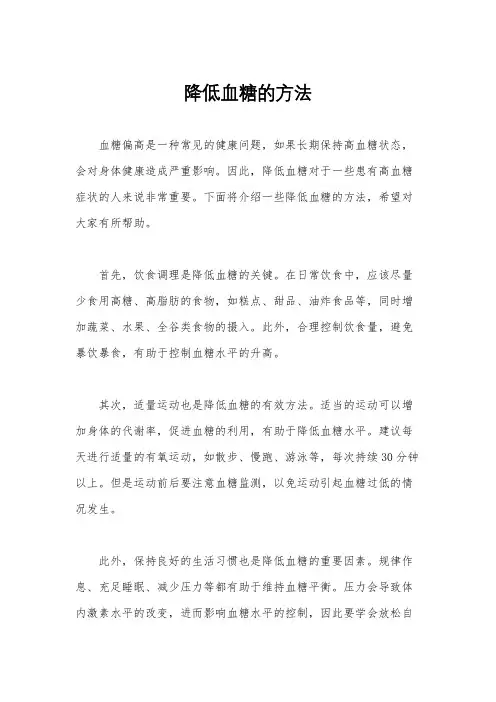 降低血糖的方法

血糖偏高是一种常见的健康问题，如果长期保持高血糖状态，会对身体健康造成严重影响。因此，降低血糖对于一些患有高血糖症状的人来说非常重要。下面将介绍一些降低血糖的方法，希望对大家有所帮助。

首先，饮食调理是降低血糖的关键。在日常饮食中，应该尽量少食用高糖、高脂肪的食物，如糕点、甜品、油炸食品等，同时增加蔬菜、水果、全谷类食物的摄入。此外，合理控制饮食量，避免暴饮暴食，有助于控制血糖水平的升高。

其次，适量运动也是降低血糖的有效方法。适当的运动可以增加身体的代谢率，促进血糖的利用，有助于降低血糖水平。建议每天进行适量的有氧运动，如散步、慢跑、游泳等，每次持续30分钟以上。但是运动前后要注意血糖监测，以免运动引起血糖过低的情况发生。

此外，保持良好的生活习惯也是降低血糖的重要因素。规律作息、充足睡眠、减少压力等都有助于维持血糖平衡。压力会导致体内激素水平的改变，进而影响血糖水平的控制，因此要学会放松自